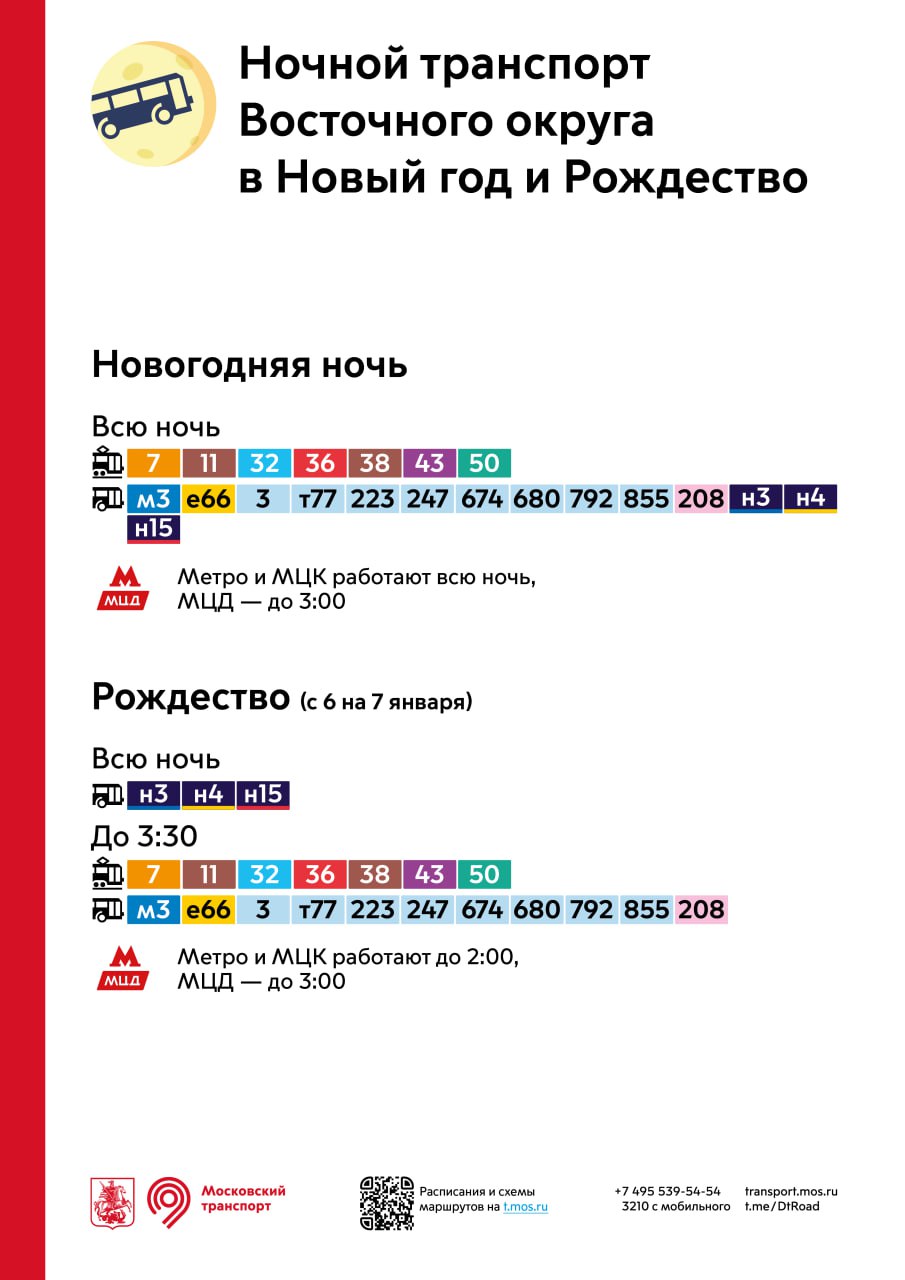 Ночной транспорт Восточного округа в Новый год и Рождество

Новогодняя ночь

Всю ночь

7 11 32 36 38 43 50

м3 е66 3 т77 223 247 674 680 792 855 208 н3 н4 н15

М МЦД Метро и МЦК работают всю ночь, МЦД — до 3:00

Рождество (с 6 на 7 января)

Всю ночь

н3 н4 н15

До 3:30

7 11 32 36 38 43 50

м3 е66 3 т77 223 247 674 680 792 855 208

М МЦД Метро и МЦК работают до 2:00, МЦД — до 3:00

Московский транспорт

Расписания и схемы маршрутов на t.mos.ru

+7 495 539-54-54
3210 с мобильного

transport.mos.ru
t.me/DtRoad